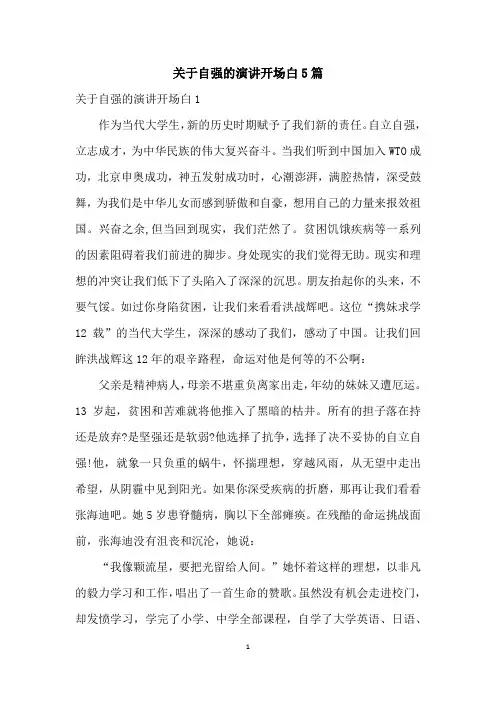 关于自强的演讲开场白5篇

关于自强的演讲开场白1

作为当代大学生，新的历史时期赋予了我们新的责任。自立自强，立志成才，为中华民族的伟大复兴奋斗。当我们听到中国加入WTO成功，北京申奥成功，神五发射成功时，心潮澎湃，满腔热情，深受鼓舞，为我们是中华儿女而感到骄傲和自豪，想用自己的力量来报效祖国。兴奋之余，但当回到现实，我们茫然了。贫困饥饿疾病等一系列的因素阻碍着我们前进的脚步。身处现实的我们觉得无助。现实和理想的冲突让我们低下了头陷入了深深的沉思。朋友抬起你的头来，不要气馁。如过你身陷贫困，让我们来看看洪战辉吧。这位“携妹求学12载”的当代大学生，深深的感动了我们，感动了中国。让我们回眸洪战辉这12年的艰辛路程，命运对他是何等的不公啊：

父亲是精神病人，母亲不堪重负离家出走，年幼的妹妹又遭厄运。13岁起，贫困和苦难就将他推入了黑暗的枯井。所有的担子落在持还是放弃?是坚强还是软弱?他选择了抗争，选择了决不妥协的自立自强!他，就象一只负重的蜗牛，怀揣理想，穿越风雨，从无望中走出希望，从阴霾中见到阳光。如果你深受疾病的折磨，那再让我们看看张海迪吧。她5岁患脊髓病，胸以下全部瘫痪。在残酷的命运挑战面前，张海迪没有沮丧和沉沦，她说：

“我像颗流星，要把光留给人间。”她怀着这样的理想，以非凡的毅力学习和工作，唱出了一首生命的赞歌。虽然没有机会走进校门，却发愤学习，学完了小学、中学全部课程，自学了大学英语、日语、

1